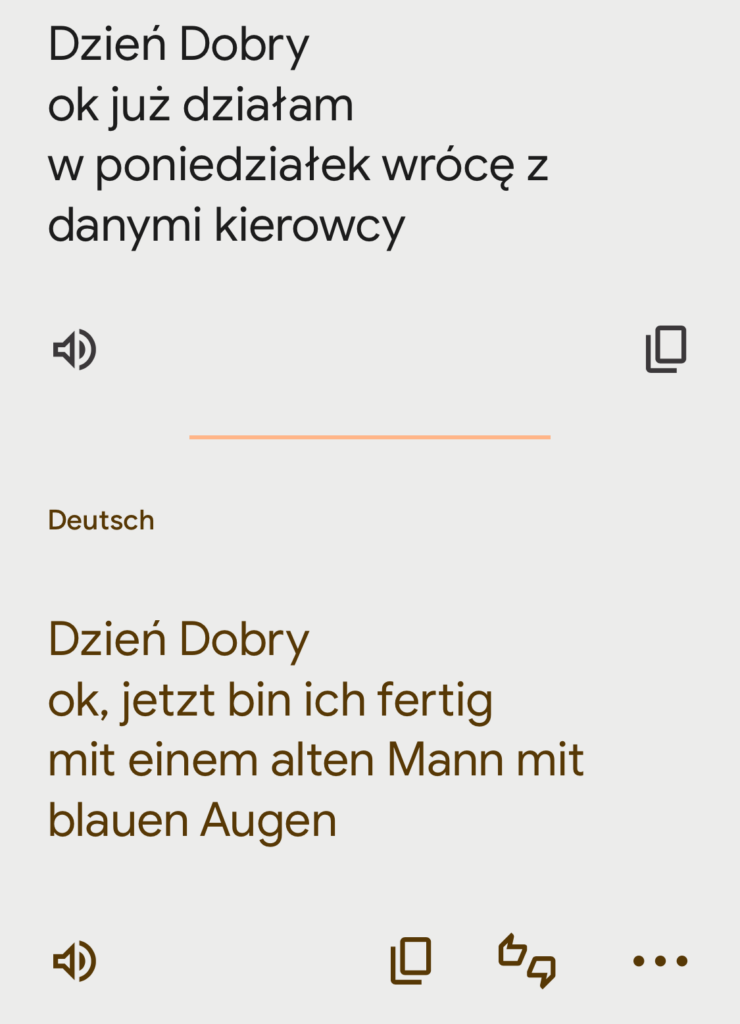 Dzień Dobry
ok już działam
w poniedziałek wrócę z danymi kierowcy

Deutsch

Dzień Dobry
ok, jetzt bin ich fertig
mit einem alten Mann mit blauen Augen